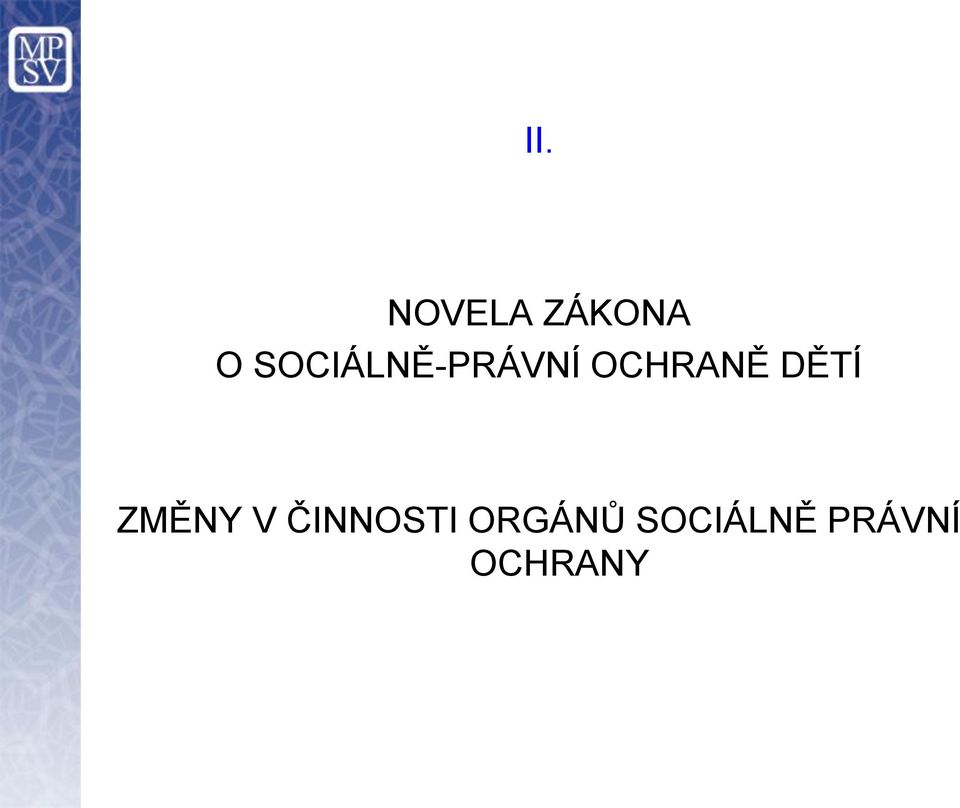 MP
SV

II.

NOVELA ZÁKONA
O SOCIÁLNĚ-PRÁVNÍ OCHRANĚ DĚTÍ

ZMĚNY V ČINNOSTI ORGÁNŮ SOCIÁLNĚ PRÁVNÍ OCHRANY